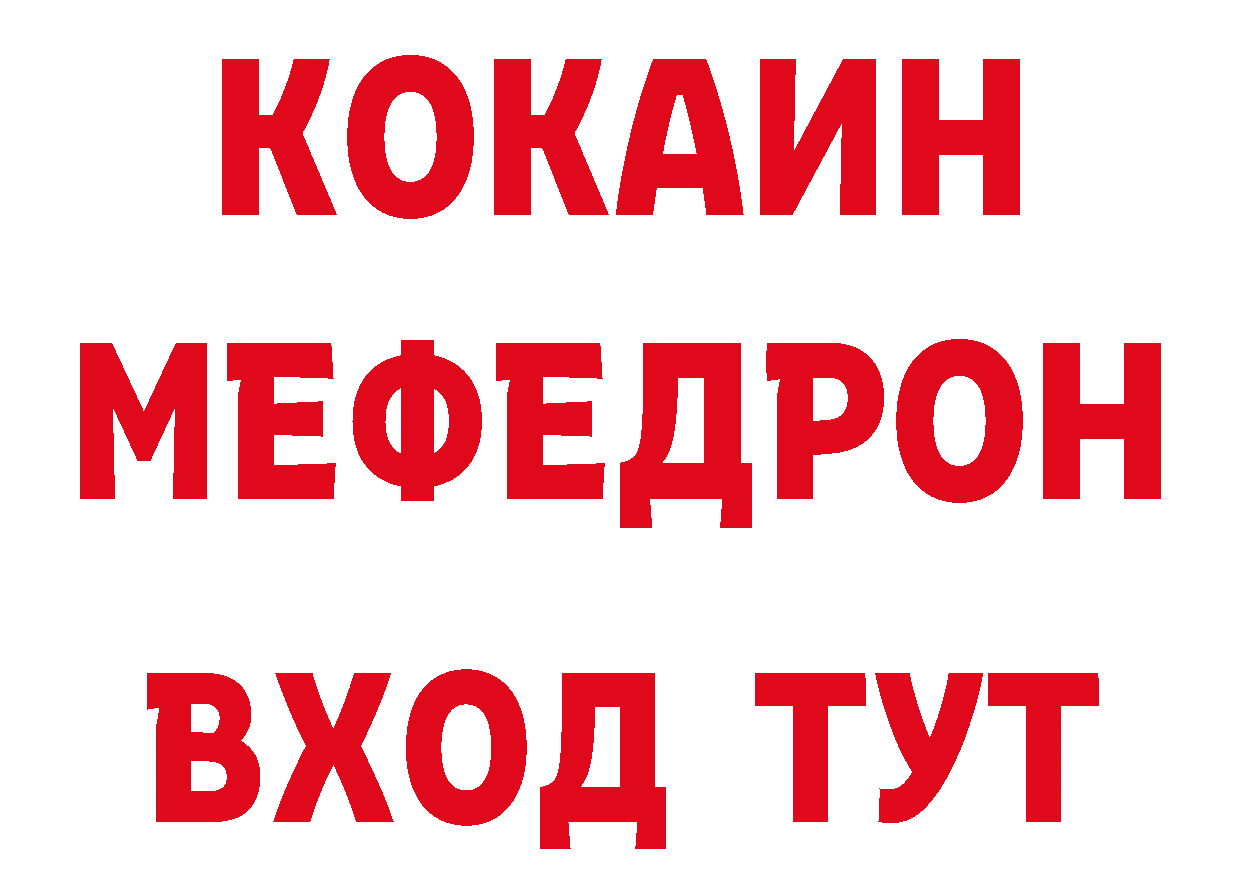 КОКАИН
МЕФЕДРОН
ВХОД ТУТ